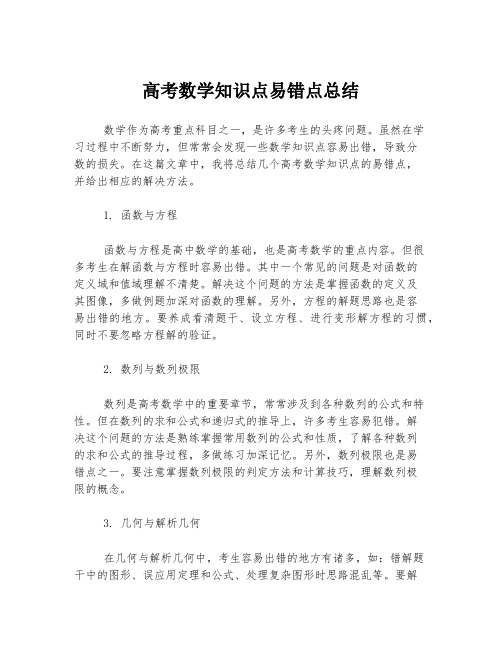 高考数学知识点易错点总结

数学作为高考重点科目之一，是许多考生的头疼问题。虽然在学习过程中不断努力，但常常会发现一些数学知识点容易出错，导致分数的损失。在这篇文章中，我将总结几个高考数学知识点的易错点，并给出相应的解决方法。

1. 函数与方程

函数与方程是高中数学的基础，也是高考数学的重点内容。但很多考生在解函数与方程时容易出错。其中一个常见的问题是对函数的定义域和值域理解不清楚。解决这个问题的方法是掌握函数的定义及其图像，多做例题加深对函数的理解。另外，方程的解题思路也是容易出错的地方。要养成看清题干、设立方程、进行变形解方程的习惯，同时不要忽略方程解的验证。

2. 数列与数列极限

数列是高考数学中的重要章节，常常涉及到各种数列的公式和特性。但在数列的求和公式和递归式的推导上，许多考生容易犯错。解决这个问题的方法是熟练掌握常用数列的公式和性质，了解各种数列的求和公式的推导过程，多做练习加深记忆。另外，数列极限也是易错点之一。要注意掌握数列极限的判定方法和计算技巧，理解数列极限的概念。

3. 几何与解析几何

在几何与解析几何中，考生容易出错的地方有诸多，如：错解题干中的图形、误应用定理和公式、处理复杂图形时思路混乱等。要解